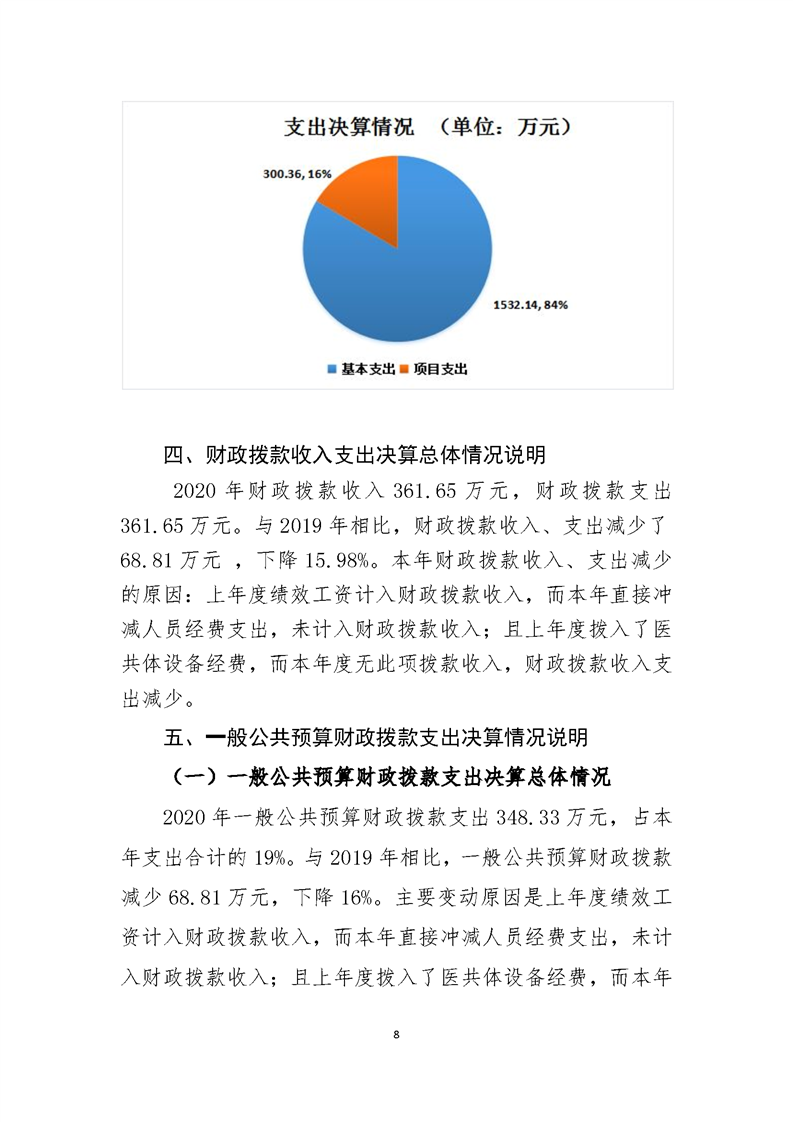 支出决算情况 （单位：万元）

300.36, 16%

1532.14, 84%

基本支出 项目支出

四、财政拨款收入支出决算总体情况说明

2020 年财政拨款收入 361.65 万元，财政拨款支出 361.65 万元。与 2019 年相比，财政拨款收入、支出减少了 68.81 万元 ，下降 15.98%。本年财政拨款收入、支出减少的原因：上年度绩效工资计入财政拨款收入，而本年直接冲减人员经费支出，未计入财政拨款收入；且上年度拨入了医共体设备经费，而本年度无此项拨款收入，财政拨款收入支出减少。

五、一般公共预算财政拨款支出决算情况说明

（一）一般公共预算财政拨款支出决算总体情况

2020 年一般公共预算财政拨款支出 348.33 万元，占本年支出合计的 19%。与 2019 年相比，一般公共预算财政拨款减少 68.81 万元，下降 16%。主要变动原因是上年度绩效工资计入财政拨款收入，而本年直接冲减人员经费支出，未计入财政拨款收入；且上年度拨入了医共体设备经费，而本年

8